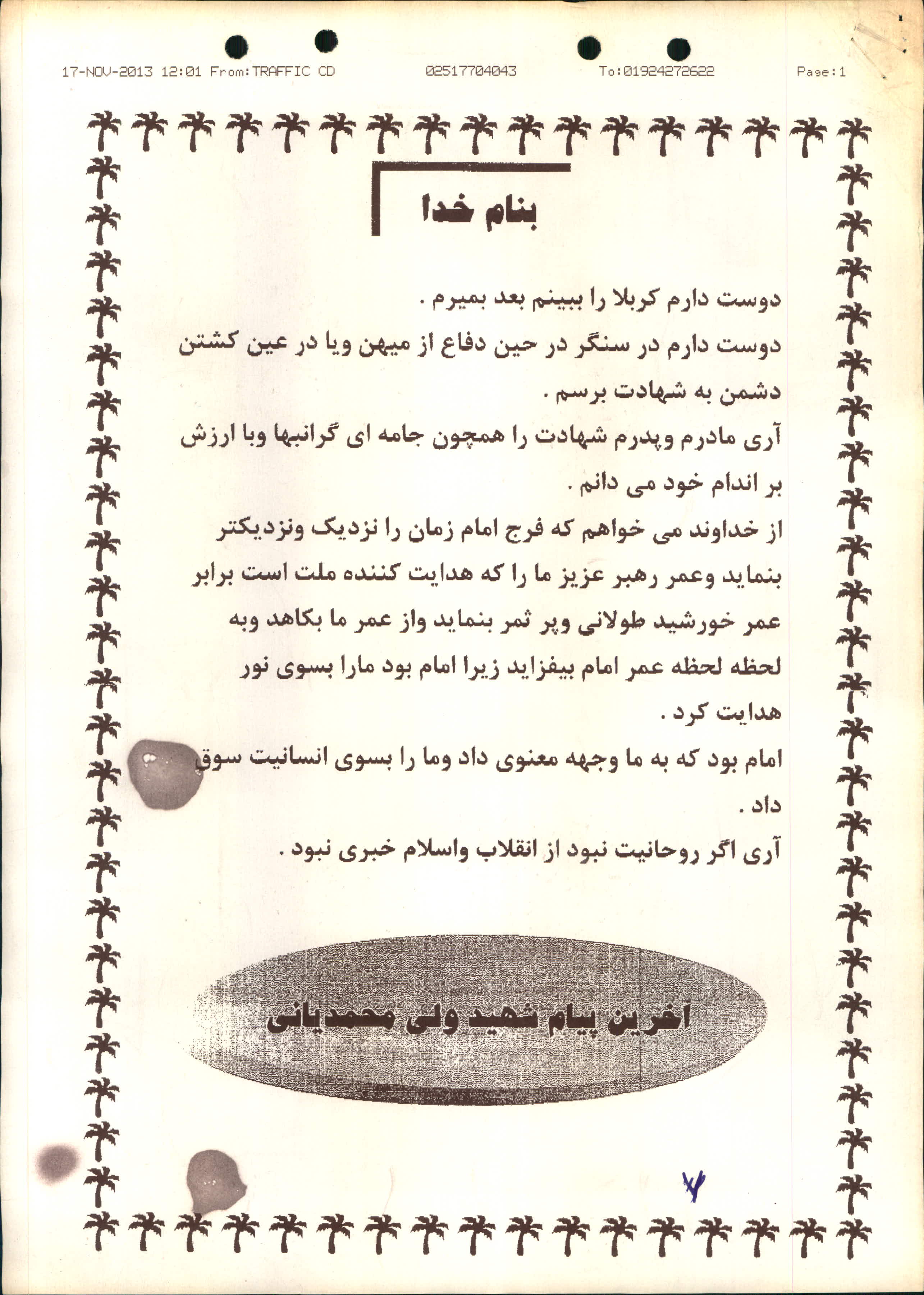 17-NOV-2013 12:01 From:TRAFFIC CD 02517704043 To:01924272622 Page:1

بنام خدا

دوست دارم کربلا را ببینم بعد بمیرم .
دوست دارم در سنگر در حین دفاع از میهن ویا در عین کشتن دشمن به شهادت برسم .
آری مادرم وپدرم شهادت را همچون جامه ای گرانبها وبا ارزش بر اندام خود می دانم .
از خداوند می خواهم که فرج امام زمان را نزدیک ونزدیکتر بنماید وعمر رهبر عزیز ما را که هدایت کننده ملت است برابر عمر خورشید طولانی وپر ثمر بنماید واز عمر ما بکاهد وبه لحظه لحظه عمر امام بیفزاید زیرا امام بود مارا بسوی نور هدایت کرد .
امام بود که به ما وجهه معنوی داد وما را بسوی انسانیت سوق داد .
آری اگر روحانیت نبود از انقلاب واسلام خبری نبود .

آخرین پیام شهید ولی محمدیانی

۷